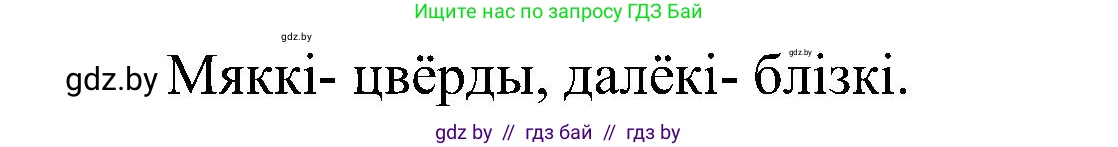 Ищите нас по запросу ГДЗ Бай

gdz.by

gdz.by

gdz.by Мяккі- цвёрды, далёкі- блізкі.

gdz by // гдз бай // гдз by